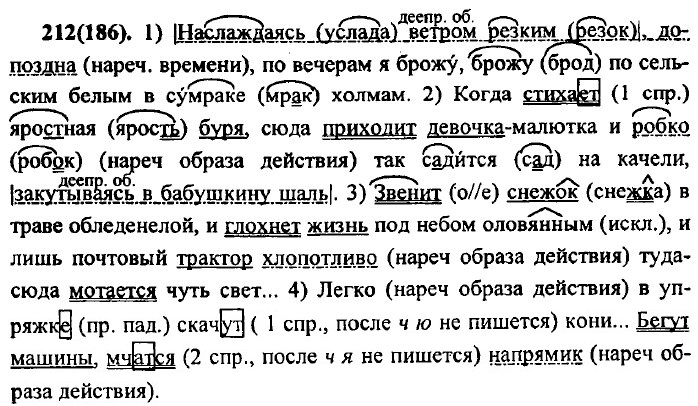 212(186). 1) |Наслаждаясь (услада) ветром резким (резок)|, допоздна (нареч. времени), по вечерам я брожу́, брожу (брод) по сельским белым в су́мраке (мрак) холмам. 2) Когда стихает (1 спр.) яростная (ярость) буря, сюда приходит девочка-малютка и робко (робок) (нареч образа действия) так садится (сад) на качели, |закутываясь в бабушкину шаль|. 3) Звенит (о//е) снежок (снежка) в траве обледенелой, и глохнет жизнь под небом оловянным (искл.), и лишь почтовый трактор хлопотливо (нареч образа действия) туда-сюда мотается чуть свет... 4) Легко (нареч образа действия) в упряжке (пр. пад.) скачут ( 1 спр., после ч ю не пишется) кони... Бегут машины, мчатся (2 спр., после ч я не пишется) напрямик (нареч образа действия).

деепр. об.
деепр. об.